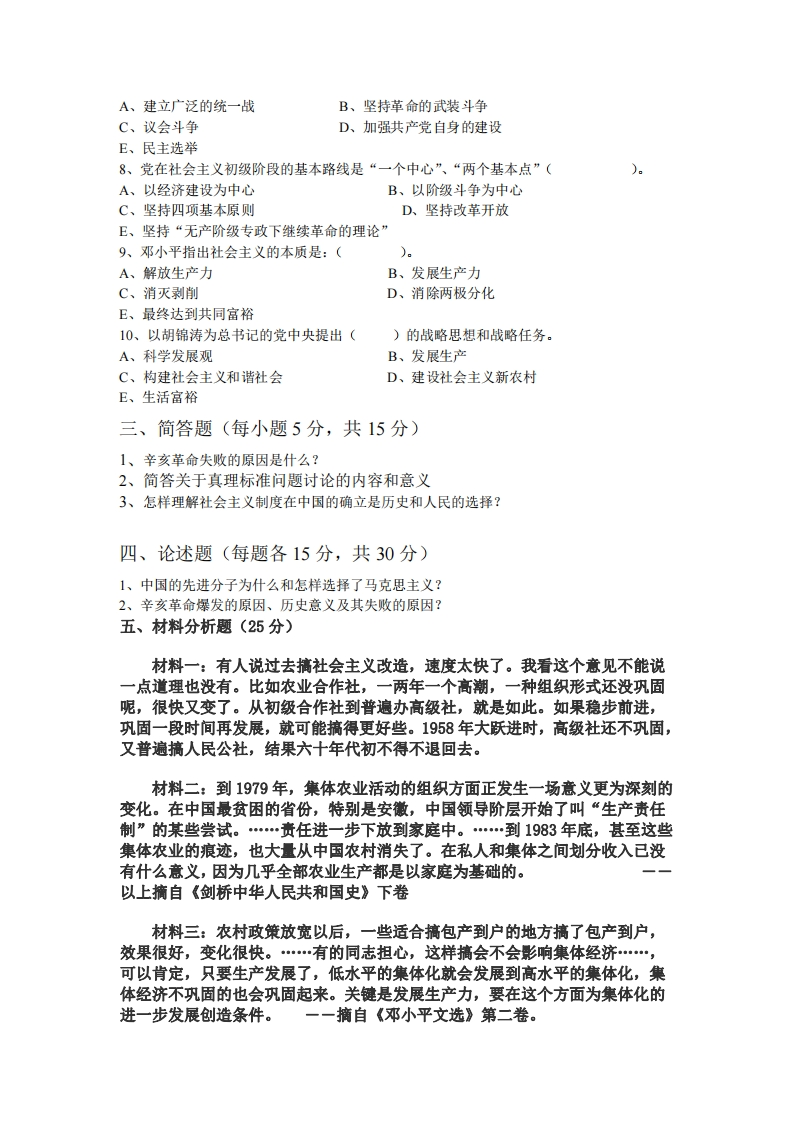 A、建立广泛的统一战　　　　　B、坚持革命的武装斗争
C、议会斗争　　　　　　　　　D、加强共产党自身的建设
E、民主选举
8、党在社会主义初级阶段的基本路线是“一个中心”、“两个基本点”（　　　　　）。
A、以经济建设为中心　　　　　B、以阶级斗争为中心
C、坚持四项基本原则　　　　　D、坚持改革开放
E、坚持“无产阶级专政下继续革命的理论”
9、邓小平指出社会主义的本质是：（　　　）。
A、解放生产力　　　　　　　　B、发展生产力
C、消灭剥削　　　　　　　　　D、消除两极分化
E、最终达到共同富裕
10、以胡锦涛为总书记的党中央提出（　　）的战略思想和战略任务。
A、科学发展观　　　　　　　　B、发展生产
C、构建社会主义和谐社会　　　D、建设社会主义新农村
E、生活富裕

三、简答题（每小题 5 分，共 15 分）

1、辛亥革命失败的原因是什么？
2、简答关于真理标准问题讨论的内容和意义
3、怎样理解社会主义制度在中国的确立是历史和人民的选择？

四、论述题（每题各 15 分，共 30 分）

1、中国的先进分子为什么和怎样选择了马克思主义？
2、辛亥革命爆发的原因、历史意义及其失败的原因？
五、材料分析题（25 分）

材料一：有人说过去搞社会主义改造，速度太快了。我看这个意见不能说一点道理也没有。比如农业合作社，一两年一个高潮，一种组织形式还没巩固呢，很快又变了。从初级合作社到普遍办高级社，就是如此。如果稳步前进，巩固一段时间再发展，就可能搞得更好些。1958 年大跃进时，高级社还不巩固，又普遍搞人民公社，结果六十年代初不得不退回去。

材料二：到 1979 年，集体农业活动的组织方面正发生一场意义更为深刻的变化。在中国最贫困的省份，特别是安徽，中国领导阶层开始了叫“生产责任制”的某些尝试。……责任进一步下放到家庭中。……到 1983 年底，甚至这些集体农业的痕迹，也大量从中国农村消失了。在私人和集体之间划分收入已没有什么意义，因为几乎全部农业生产都是以家庭为基础的。　　　　——以上摘自《剑桥中华人民共和国史》下卷

材料三：农村政策放宽以后，一些适合搞包产到户的地方搞了包产到户，效果很好，变化很快。……有的同志担心，这样搞会不会影响集体经济……，可以肯定，只要生产发展了，低水平的集体化就会发展到高水平的集体化，集体经济不巩固的也会巩固起来。关键是发展生产力，要在这个方面为集体化的进一步发展创造条件。　　——摘自《邓小平文选》第二卷。